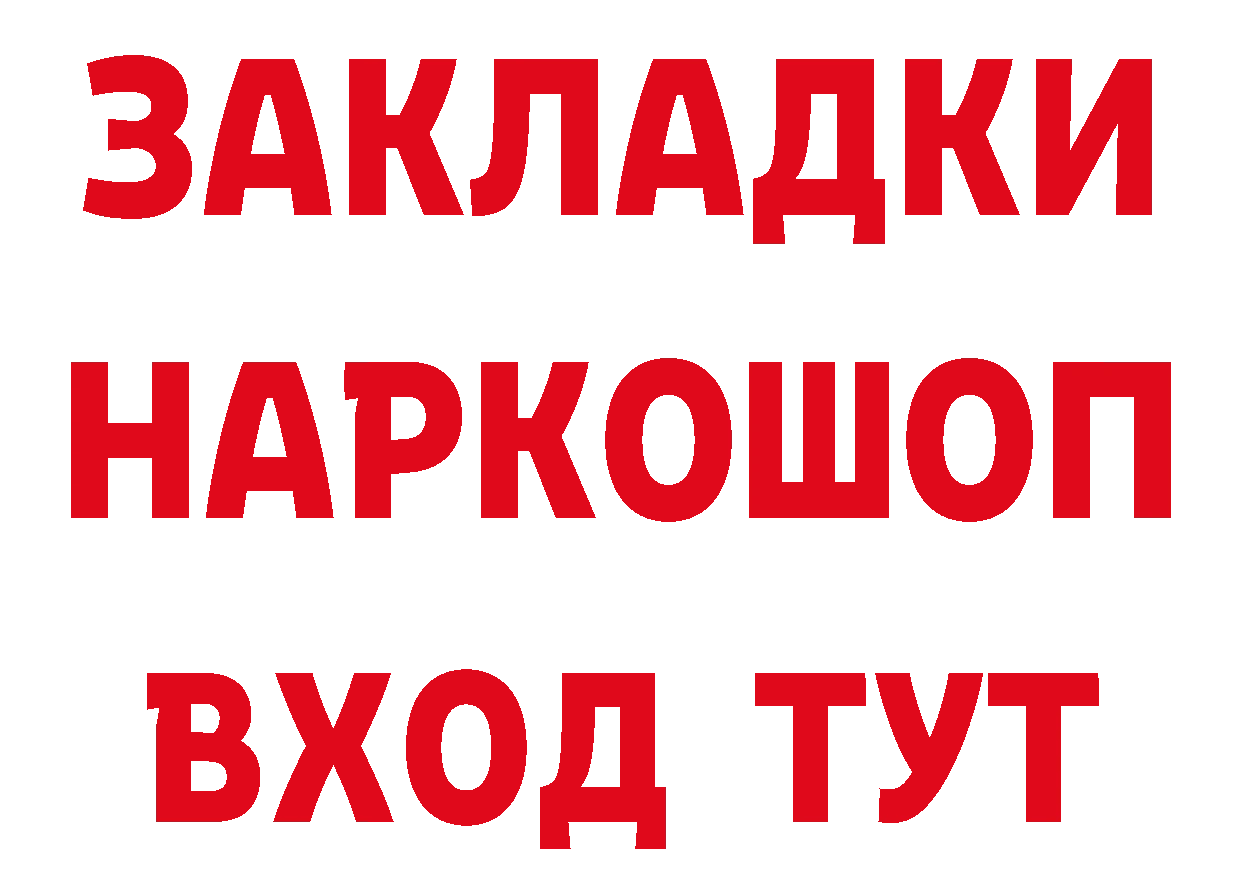 ЗАКЛАДКИ НАРКОШОП ВХОД ТУТ